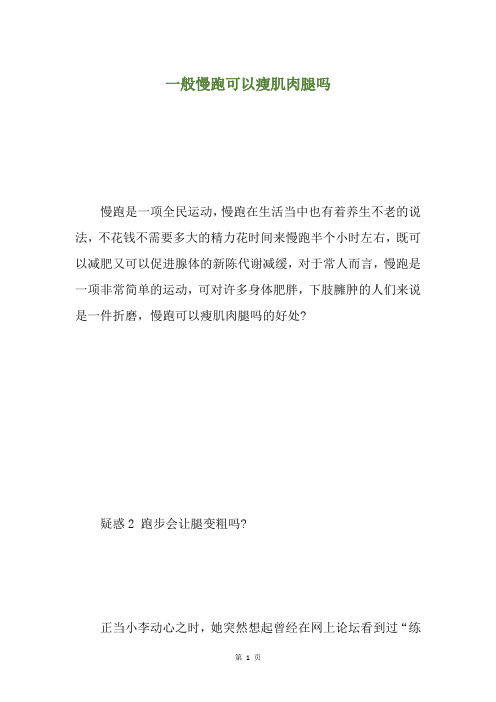 一般慢跑可以瘦肌肉腿吗

慢跑是一项全民运动，慢跑在生活当中也有着养生不老的说法，不花钱不需要多大的精力花时间来慢跑半个小时左右，既可以减肥又可以促进腺体的新陈代谢减缓，对于常人而言，慢跑是一项非常简单的运动，可对许多身体肥胖，下肢臃肿的人们来说是一件折磨，慢跑可以瘦肌肉腿吗的好处?

疑惑 2 跑步会让腿变粗吗?

正当小李动心之时，她突然想起曾经在网上论坛看到过“练

第 1 页